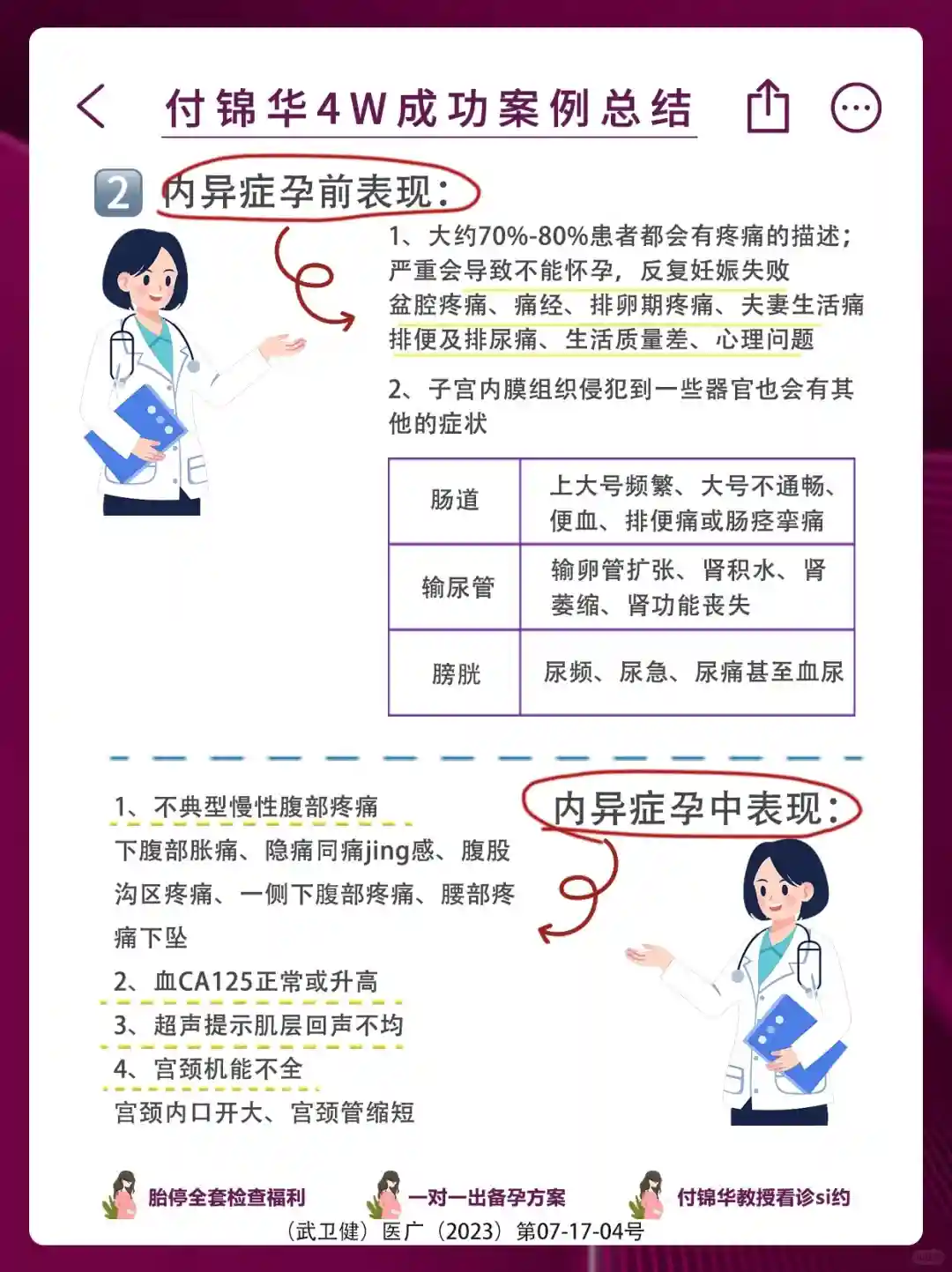 付锦华4W成功案例总结

2 内异症孕前表现：

1、大约70%-80%患者都会有疼痛的描述；严重会导致不能怀孕，反复妊娠失败
盆腔疼痛、痛经、排卵期疼痛、夫妻生活痛
排便及排尿痛、生活质量差、心理问题

2、子宫内膜组织侵犯到一些器官也会有其他的症状

| 肠道 | 上大号频繁、大号不通畅、便血、排便痛或肠痉挛痛 |
|---|---|
| 输尿管 | 输卵管扩张、肾积水、肾萎缩、肾功能丧失 |
| 膀胱 | 尿频、尿急、尿痛甚至血尿 |

内异症孕中表现：

1、不典型慢性腹部疼痛
下腹部胀痛、隐痛同痛jing感、腹股沟区疼痛、一侧下腹部疼痛、腰部疼痛下坠
2、血CA125正常或升高
3、超声提示肌层回声不均
4、宫颈机能不全
宫颈内口开大、宫颈管缩短

胎停全套检查福利 一对一出备孕方案 付锦华教授看诊si约
（武卫健）医广（2023）第07-17-04号